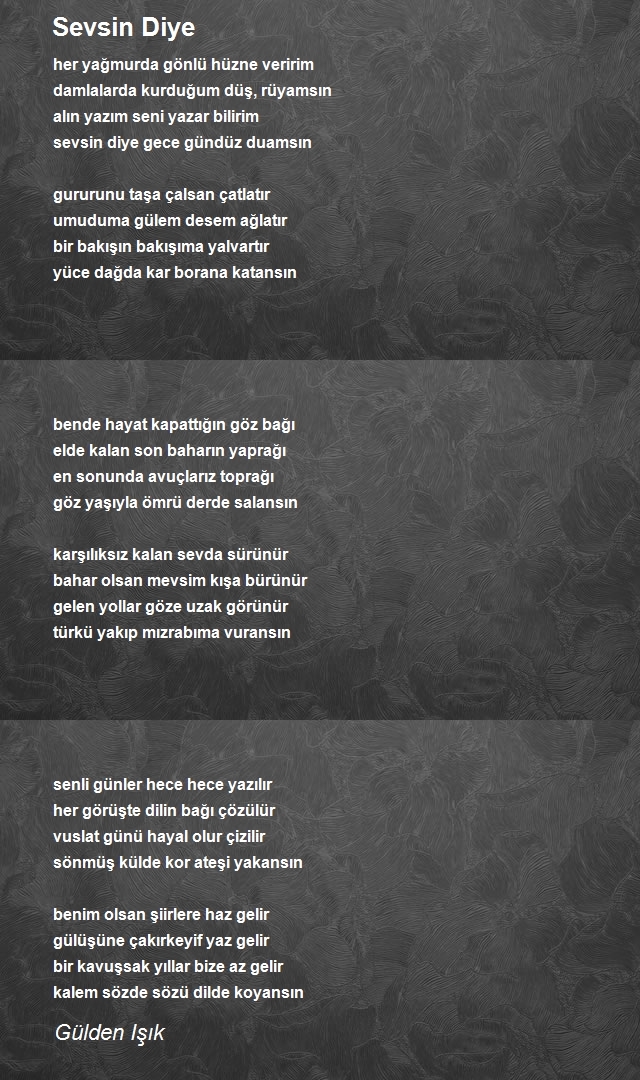 Sevsin Diye

her yağmurda gönlü hüzne veririm
damlalarda kurduğum düş, rüyamsın
alın yazım seni yazar bilirim
sevsin diye gece gündüz duamsın

gururunu taşa çalsan çatlatır
umuduma gülem desem ağlatır
bir bakışın bakışıma yalvartır
yüce dağda kar borana katansın

bende hayat kapattığın göz bağı
elde kalan son baharın yaprağı
en sonunda avuçlarız toprağı
göz yaşıyla ömrü derde salansın

karşılıksız kalan sevda sürünür
bahar olsan mevsim kışa bürünür
gelen yollar göze uzak görünür
türkü yakıp mızrabıma vuransın

senli günler hece hece yazılır
her görüşte dilin bağı çözülür
vuslat günü hayal olur çizilir
sönmüş külde kor ateşi yakansın

benim olsan şiirlere haz gelir
gülüşüne çakırkeyif yaz gelir
bir kavuşsak yıllar bize az gelir
kalem sözde sözü dilde koyansın

Gülden Işık